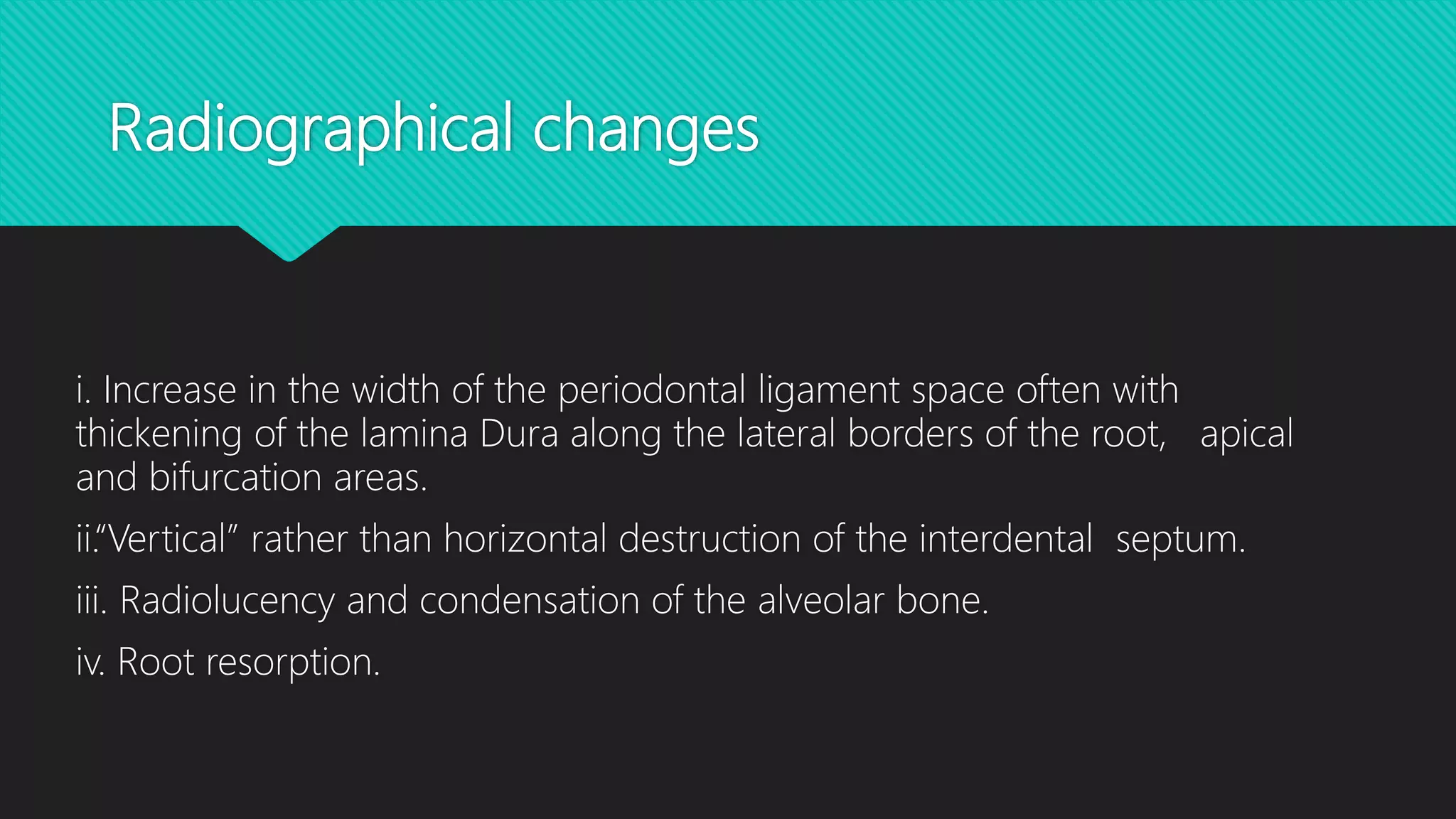 Radiographical changes

i. Increase in the width of the periodontal ligament space often with thickening of the lamina Dura along the lateral borders of the root, apical and bifurcation areas.

ii."Vertical" rather than horizontal destruction of the interdental septum.

iii. Radiolucency and condensation of the alveolar bone.

iv. Root resorption.